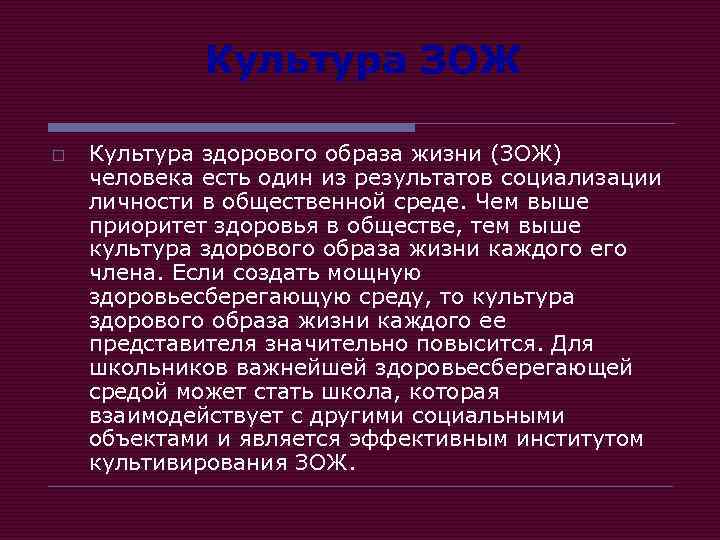 Культура ЗОЖ

Культура здорового образа жизни (ЗОЖ) человека есть один из результатов социализации личности в общественной среде. Чем выше приоритет здоровья в обществе, тем выше культура здорового образа жизни каждого его члена. Если создать мощную здоровьесберегающую среду, то культура здорового образа жизни каждого ее представителя значительно повысится. Для школьников важнейшей здоровьесберегающей средой может стать школа, которая взаимодействует с другими социальными объектами и является эффективным институтом культивирования ЗОЖ.